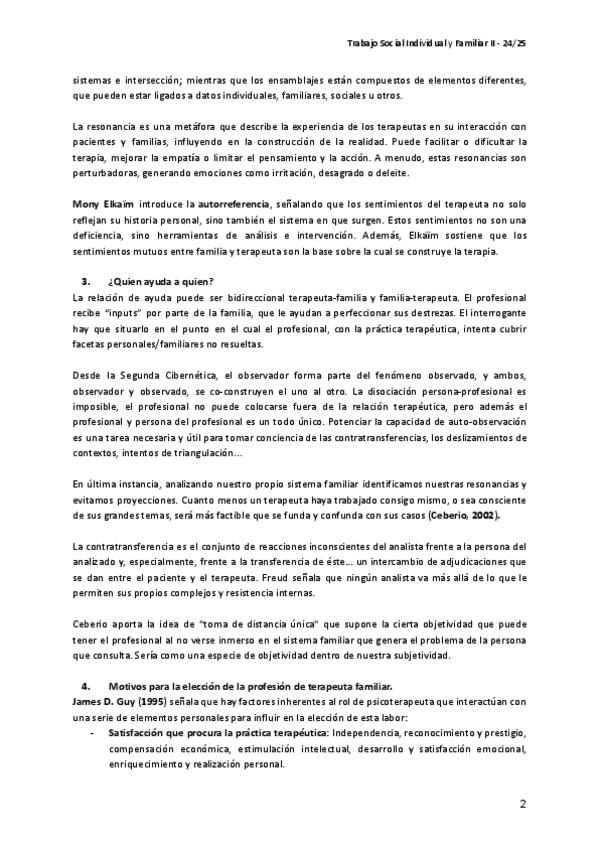 Trabajo Social Individual y Familiar II - 24/25

sistemas e intersección; mientras que los ensamblajes están compuestos de elementos diferentes, que pueden estar ligados a datos individuales, familiares, sociales u otros.

La resonancia es una metáfora que describe la experiencia de los terapeutas en su interacción con pacientes y familias, influyendo en la construcción de la realidad. Puede facilitar o dificultar la terapia, mejorar la empatía o limitar el pensamiento y la acción. A menudo, estas resonancias son perturbadoras, generando emociones como irritación, desagrado o deleite.

Mony Elkaïm introduce la autorreferencia, señalando que los sentimientos del terapeuta no solo reflejan su historia personal, sino también el sistema en que surgen. Estos sentimientos no son una deficiencia, sino herramientas de análisis e intervención. Además, Elkaïm sostiene que los sentimientos mutuos entre familia y terapeuta son la base sobre la cual se construye la terapia.

3. ¿Quien ayuda a quien?
La relación de ayuda puede ser bidireccional terapeuta-familia y familia-terapeuta. El profesional recibe "inputs" por parte de la familia, que le ayudan a perfeccionar sus destrezas. El interrogante hay que situarlo en el punto en el cual el profesional, con la práctica terapéutica, intenta cubrir facetas personales/familiares no resueltas.

Desde la Segunda Cibernética, el observador forma parte del fenómeno observado, y ambos, observador y observado, se co-construyen el uno al otro. La disociación persona-profesional es imposible, el profesional no puede colocarse fuera de la relación terapéutica, pero además el profesional y persona del profesional es un todo único. Potenciar la capacidad de auto-observación es una tarea necesaria y útil para tomar conciencia de las contratransferencias, los deslizamientos de contextos, intentos de triangulación…

En última instancia, analizando nuestro propio sistema familiar identificamos nuestras resonancias y evitamos proyecciones. Cuanto menos un terapeuta haya trabajado consigo mismo, o sea consciente de sus grandes temas, será más factible que se funda y confunda con sus casos (Ceberio, 2002).

La contratransferencia es el conjunto de reacciones inconscientes del analista frente a la persona del analizado y, especialmente, frente a la transferencia de éste… un intercambio de adjudicaciones que se dan entre el paciente y el terapeuta. Freud señala que ningún analista va más allá de lo que le permiten sus propios complejos y resistencia internas.

Ceberio aporta la idea de "toma de distancia única" que supone la cierta objetividad que puede tener el profesional al no verse inmerso en el sistema familiar que genera el problema de la persona que consulta. Sería como una especie de objetividad dentro de nuestra subjetividad.

4. Motivos para la elección de la profesión de terapeuta familiar.
James D. Guy (1995) señala que hay factores inherentes al rol de psicoterapeuta que interactúan con una serie de elementos personales para influir en la elección de esta labor:
- Satisfacción que procura la práctica terapéutica: Independencia, reconocimiento y prestigio, compensación económica, estimulación intelectual, desarrollo y satisfacción emocional, enriquecimiento y realización personal.

2